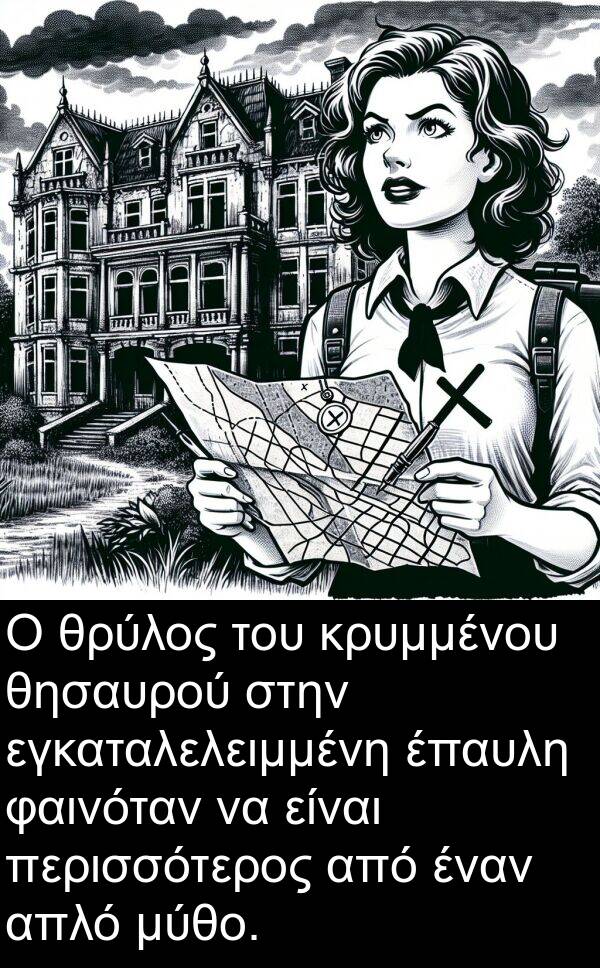 Ο θρύλος του κρυμμένου θησαυρού στην εγκαταλελειμμένη έπαυλη φαινόταν να είναι περισσότερος από έναν απλό μύθο.